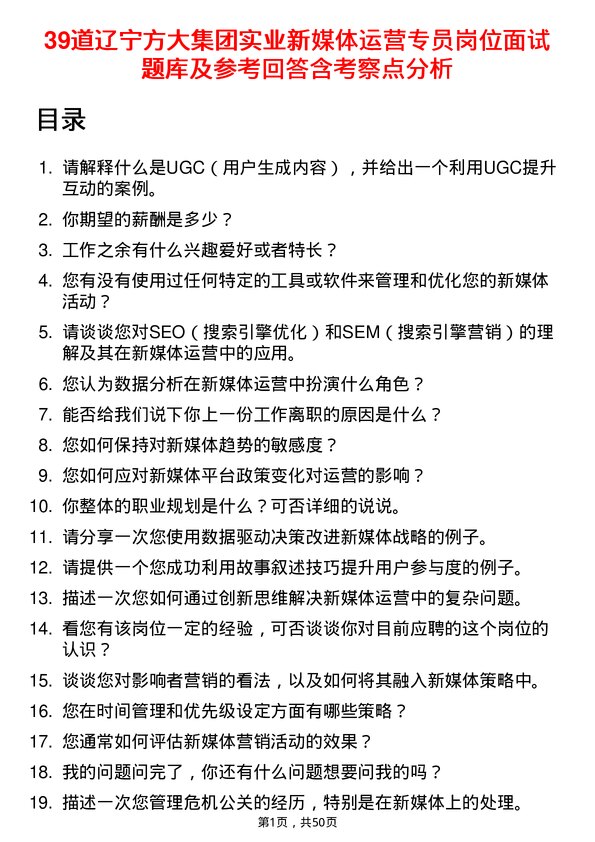 39道辽宁方大集团实业新媒体运营专员岗位面试题库及参考回答含考察点分析

目录

1. 请解释什么是UGC（用户生成内容），并给出一个利用UGC提升互动的案例。
2. 你期望的薪酬是多少？
3. 工作之余有什么兴趣爱好或者特长？
4. 您有没有使用过任何特定的工具或软件来管理和优化您的新媒体活动？
5. 请谈谈您对SEO（搜索引擎优化）和SEM（搜索引擎营销）的理解及其在新媒体运营中的应用。
6. 您认为数据分析在新媒体运营中扮演什么角色？
7. 能否给我们说下你上一份工作离职的原因是什么？
8. 您如何保持对新媒体趋势的敏感度？
9. 您如何应对新媒体平台政策变化对运营的影响？
10. 你整体的职业规划是什么？可否详细的说说。
11. 请分享一次您使用数据驱动决策改进新媒体战略的例子。
12. 请提供一个您成功利用故事叙述技巧提升用户参与度的例子。
13. 描述一次您如何通过创新思维解决新媒体运营中的复杂问题。
14. 看您有该岗位一定的经验，可否谈谈你对目前应聘的这个岗位的认识？
15. 谈谈您对影响者营销的看法，以及如何将其融入新媒体策略中。
16. 您在时间管理和优先级设定方面有哪些策略？
17. 您通常如何评估新媒体营销活动的效果？
18. 我的问题问完了，你还有什么问题想要问我的吗？
19. 描述一次您管理危机公关的经历，特别是在新媒体上的处理。

第1页，共50页